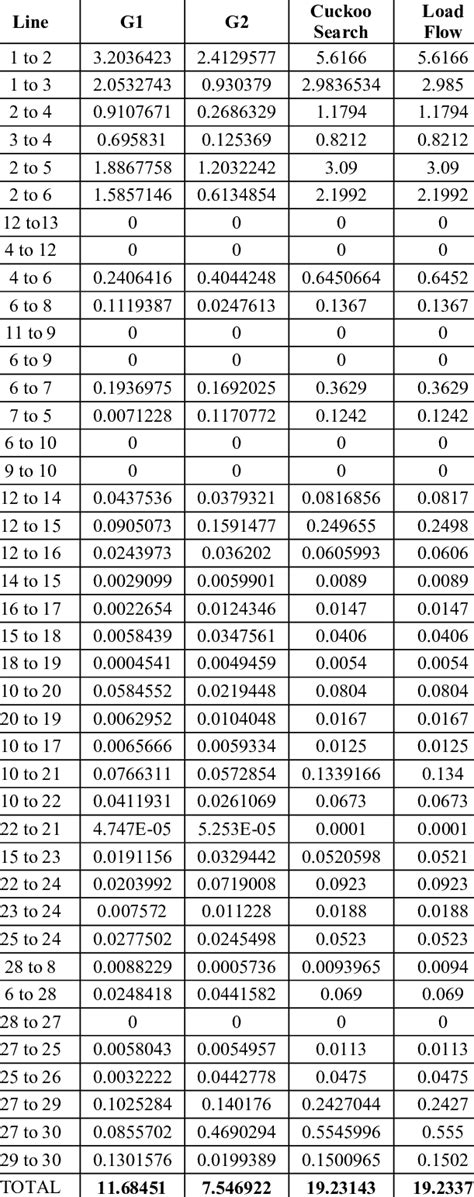 | Line | G1 | G2 | Cuckoo Search | Load Flow |
|---|---|---|---|---|
| 1 to 2 | 3.2036423 | 2.4129577 | 5.6166 | 5.6166 |
| 1 to 3 | 2.0532743 | 0.930379 | 2.9836534 | 2.985 |
| 2 to 4 | 0.9107671 | 0.2686329 | 1.1794 | 1.1794 |
| 3 to 4 | 0.695831 | 0.125369 | 0.8212 | 0.8212 |
| 2 to 5 | 1.8867758 | 1.2032242 | 3.09 | 3.09 |
| 2 to 6 | 1.5857146 | 0.6134854 | 2.1992 | 2.1992 |
| 12 to13 | 0 | 0 | 0 | 0 |
| 4 to 12 | 0 | 0 | 0 | 0 |
| 4 to 6 | 0.2406416 | 0.4044248 | 0.6450664 | 0.6452 |
| 6 to 8 | 0.1119387 | 0.0247613 | 0.1367 | 0.1367 |
| 11 to 9 | 0 | 0 | 0 | 0 |
| 6 to 9 | 0 | 0 | 0 | 0 |
| 6 to 7 | 0.1936975 | 0.1692025 | 0.3629 | 0.3629 |
| 7 to 5 | 0.0071228 | 0.1170772 | 0.1242 | 0.1242 |
| 6 to 10 | 0 | 0 | 0 | 0 |
| 9 to 10 | 0 | 0 | 0 | 0 |
| 12 to 14 | 0.0437536 | 0.0379321 | 0.0816856 | 0.0817 |
| 12 to 15 | 0.0905073 | 0.1591477 | 0.249655 | 0.2498 |
| 12 to 16 | 0.0243973 | 0.036202 | 0.0605993 | 0.0606 |
| 14 to 15 | 0.0029099 | 0.0059901 | 0.0089 | 0.0089 |
| 16 to 17 | 0.0022654 | 0.0124346 | 0.0147 | 0.0147 |
| 15 to 18 | 0.0058439 | 0.0347561 | 0.0406 | 0.0406 |
| 18 to 19 | 0.0004541 | 0.0049459 | 0.0054 | 0.0054 |
| 10 to 20 | 0.0584552 | 0.0219448 | 0.0804 | 0.0804 |
| 20 to 19 | 0.0062952 | 0.0104048 | 0.0167 | 0.0167 |
| 10 to 17 | 0.0065666 | 0.0059334 | 0.0125 | 0.0125 |
| 10 to 21 | 0.0766311 | 0.0572854 | 0.1339166 | 0.134 |
| 10 to 22 | 0.0411931 | 0.0261069 | 0.0673 | 0.0673 |
| 22 to 21 | 4.747E-05 | 5.253E-05 | 0.0001 | 0.0001 |
| 15 to 23 | 0.0191156 | 0.0329442 | 0.0520598 | 0.0521 |
| 22 to 24 | 0.0203992 | 0.0719008 | 0.0923 | 0.0923 |
| 23 to 24 | 0.007572 | 0.011228 | 0.0188 | 0.0188 |
| 25 to 24 | 0.0277502 | 0.0245498 | 0.0523 | 0.0523 |
| 28 to 8 | 0.0088229 | 0.0005736 | 0.0093965 | 0.0094 |
| 6 to 28 | 0.0248418 | 0.0441582 | 0.069 | 0.069 |
| 28 to 27 | 0 | 0 | 0 | 0 |
| 27 to 25 | 0.0058043 | 0.0054957 | 0.0113 | 0.0113 |
| 25 to 26 | 0.0032222 | 0.0442778 | 0.0475 | 0.0475 |
| 27 to 29 | 0.1025284 | 0.140176 | 0.2427044 | 0.2427 |
| 27 to 30 | 0.0855702 | 0.4690294 | 0.5545996 | 0.555 |
| 29 to 30 | 0.1301576 | 0.0199389 | 0.1500965 | 0.1502 |
| TOTAL | 11.68451 | 7.546922 | 19.23143 | 19.2337 |